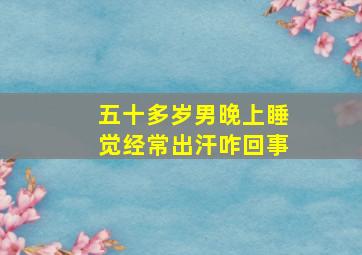 五十多岁男晚上睡觉经常出汗咋回事